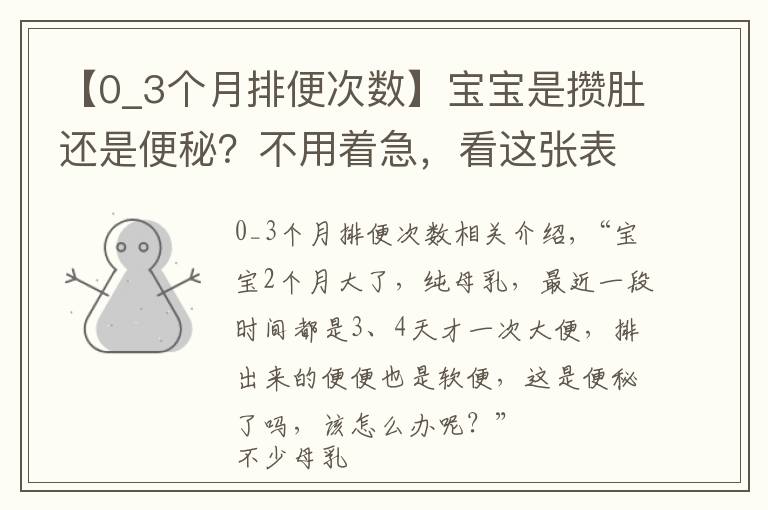 【0_3个月排便次数】宝宝是攒肚还是便秘？不用着急，看这张表

0_3个月排便次数相关介绍，“宝宝2个月大了，纯母乳，最近一段时间都是3、4天才一次大便，排出来的便便也是软便，这是便秘了吗，该怎么办呢？”
不少母乳